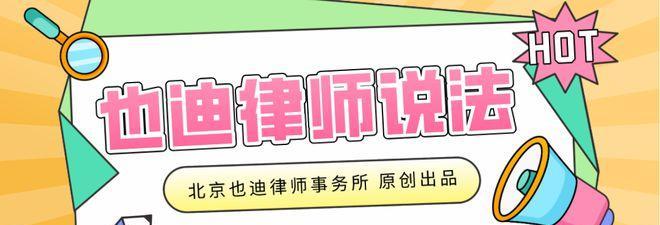 HOT

也迪律师说法

北京也迪律师事务所 原创出品